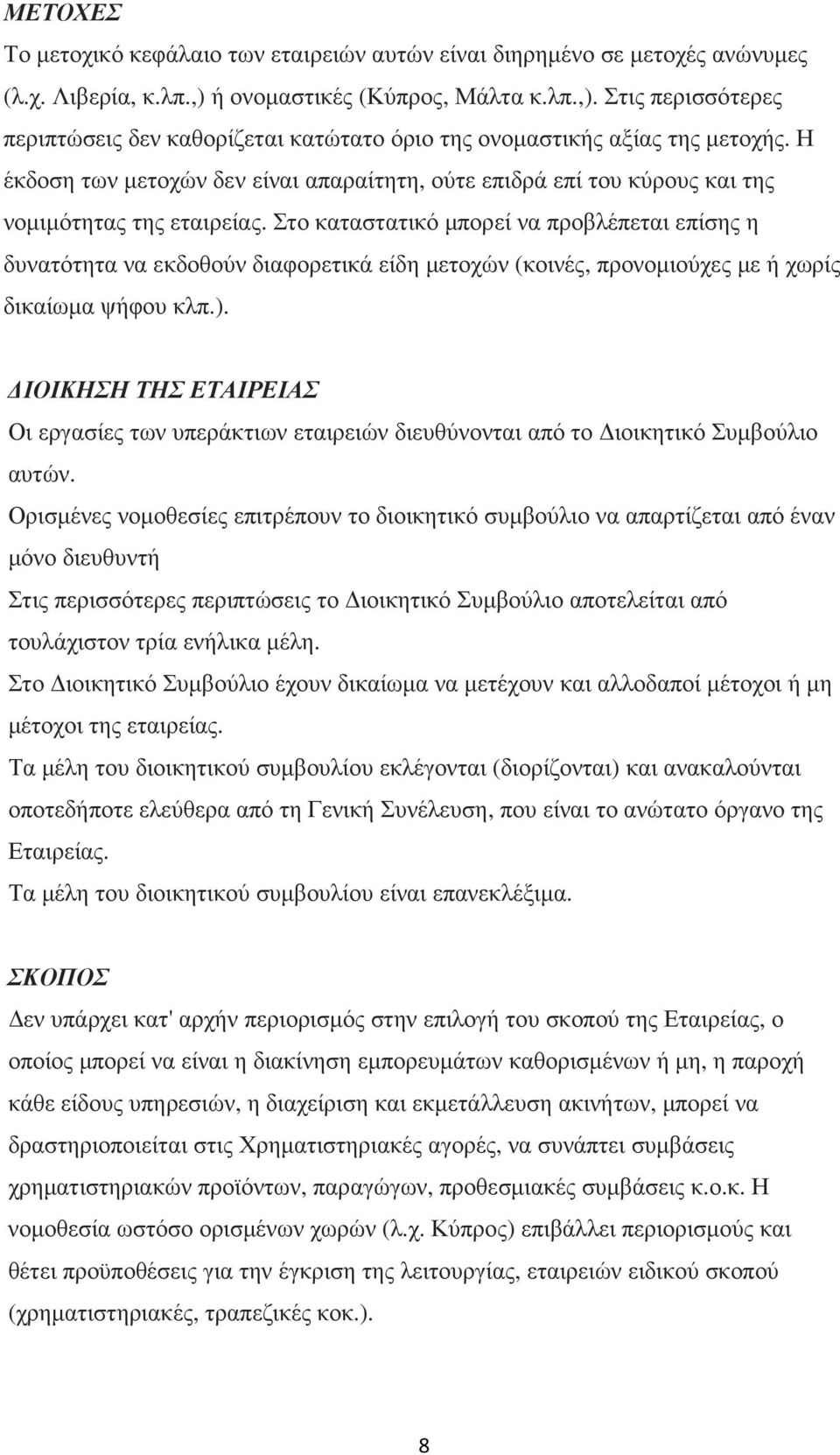 ΜΕΤΟΧΕΣ
Το μετοχικό κεφάλαιο των εταιρειών αυτών είναι διηρημένο σε μετοχές ανώνυμες (λ.χ. Λιβερία, κ.λπ.,) ή ονομαστικές (Κύπρος, Μάλτα κ.λπ.,). Στις περισσότερες περιπτώσεις δεν καθορίζεται κατώτατο όριο της ονομαστικής αξίας της μετοχής. Η έκδοση των μετοχών δεν είναι απαραίτητη, ούτε επιδρά επί του κύρους και της νομιμότητας της εταιρείας. Στο καταστατικό μπορεί να προβλέπεται επίσης η δυνατότητα να εκδοθούν διαφορετικά είδη μετοχών (κοινές, προνομιούχες με ή χωρίς δικαίωμα ψήφου κλπ.).

ΔΙΟΙΚΗΣΗ ΤΗΣ ΕΤΑΙΡΕΙΑΣ
Οι εργασίες των υπεράκτιων εταιρειών διευθύνονται από το Διοικητικό Συμβούλιο αυτών.
Ορισμένες νομοθεσίες επιτρέπουν το διοικητικό συμβούλιο να απαρτίζεται από έναν μόνο διευθυντή
Στις περισσότερες περιπτώσεις το Διοικητικό Συμβούλιο αποτελείται από τουλάχιστον τρία ενήλικα μέλη.
Στο Διοικητικό Συμβούλιο έχουν δικαίωμα να μετέχουν και αλλοδαποί μέτοχοι ή μη μέτοχοι της εταιρείας.
Τα μέλη του διοικητικού συμβουλίου εκλέγονται (διορίζονται) και ανακαλούνται οποτεδήποτε ελεύθερα από τη Γενική Συνέλευση, που είναι το ανώτατο όργανο της Εταιρείας.
Τα μέλη του διοικητικού συμβουλίου είναι επανεκλέξιμα.

ΣΚΟΠΟΣ
Δεν υπάρχει κατ' αρχήν περιορισμός στην επιλογή του σκοπού της Εταιρείας, ο οποίος μπορεί να είναι η διακίνηση εμπορευμάτων καθορισμένων ή μη, η παροχή κάθε είδους υπηρεσιών, η διαχείριση και εκμετάλλευση ακινήτων, μπορεί να δραστηριοποιείται στις Χρηματιστηριακές αγορές, να συνάπτει συμβάσεις χρηματιστηριακών προϊόντων, παραγώγων, προθεσμιακές συμβάσεις κ.ο.κ. Η νομοθεσία ωστόσο ορισμένων χωρών (λ.χ. Κύπρος) επιβάλλει περιορισμούς και θέτει προϋποθέσεις για την έγκριση της λειτουργίας, εταιρειών ειδικού σκοπού (χρηματιστηριακές, τραπεζικές κοκ.).

8